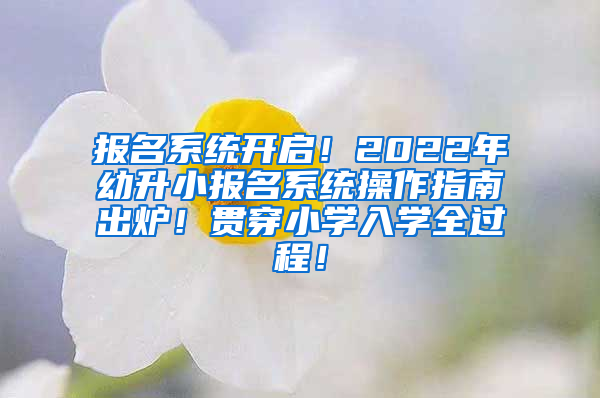 报名系统开启！2022年幼升小报名系统操作指南出炉！贯穿小学入学全过程！